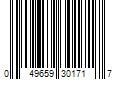 0 49659 30171 7